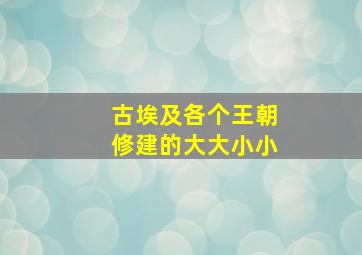 古埃及各个王朝
修建的大大小小